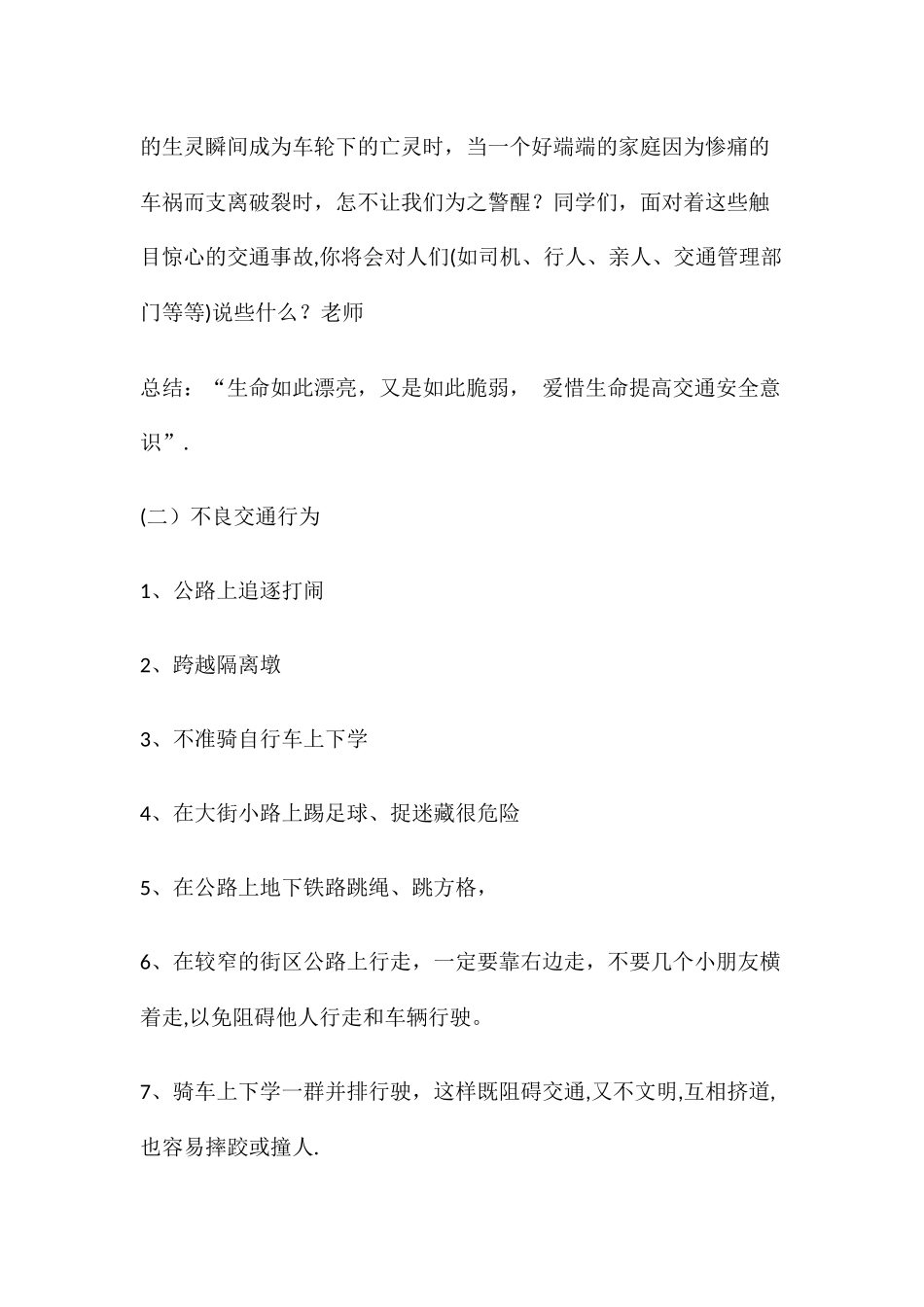 的生灵瞬间成为车轮下的亡灵时，当一个好端端的家庭因为惨痛的车祸而支离破裂时，怎不让我们为之警醒？同学们，面对着这些触目惊心的交通事故,你将会对人们(如司机、行人、亲人、交通管理部门等等)说些什么？老师

总结：“生命如此漂亮，又是如此脆弱， 爱惜生命提高交通安全意识”.

(二）不良交通行为

1、公路上追逐打闹

2、跨越隔离墩

3、不准骑自行车上下学

4、在大街小路上踢足球、捉迷藏很危险

5、在公路上地下铁路跳绳、跳方格，

6、在较窄的街区公路上行走，一定要靠右边走，不要几个小朋友横着走,以免阻碍他人行走和车辆行驶。

7、骑车上下学一群并排行驶，这样既阻碍交通,又不文明,互相挤道,也容易摔跤或撞人.